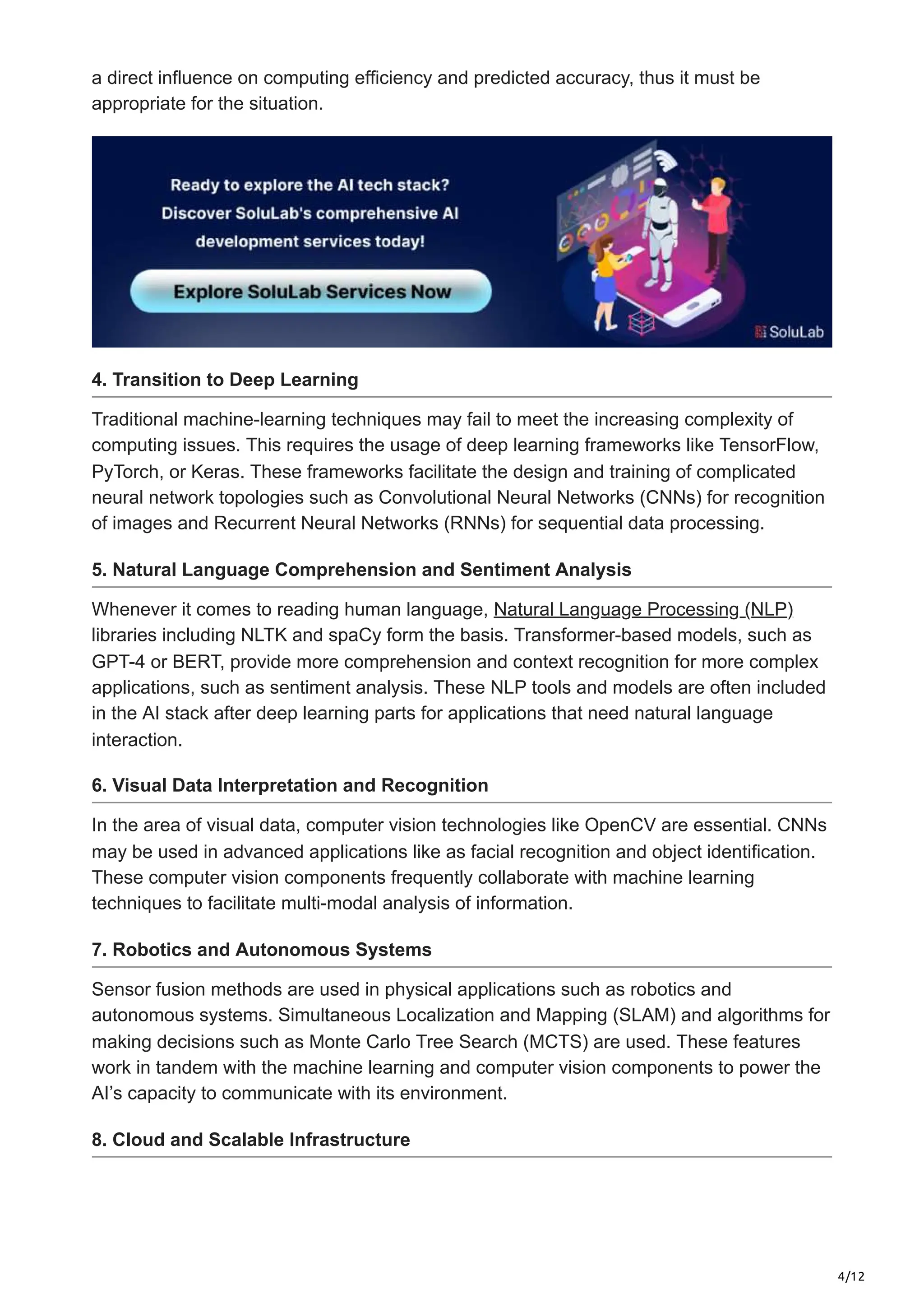 a direct influence on computing efficiency and predicted accuracy, thus it must be appropriate for the situation.

Ready to explore the AI tech stack? Discover SoluLab's comprehensive AI development services today!

Explore SoluLab Services Now

SoluLab

4. Transition to Deep Learning

Traditional machine-learning techniques may fail to meet the increasing complexity of computing issues. This requires the usage of deep learning frameworks like TensorFlow, PyTorch, or Keras. These frameworks facilitate the design and training of complicated neural network topologies such as Convolutional Neural Networks (CNNs) for recognition of images and Recurrent Neural Networks (RNNs) for sequential data processing.

5. Natural Language Comprehension and Sentiment Analysis

Whenever it comes to reading human language, Natural Language Processing (NLP) libraries including NLTK and spaCy form the basis. Transformer-based models, such as GPT-4 or BERT, provide more comprehension and context recognition for more complex applications, such as sentiment analysis. These NLP tools and models are often included in the AI stack after deep learning parts for applications that need natural language interaction.

6. Visual Data Interpretation and Recognition

In the area of visual data, computer vision technologies like OpenCV are essential. CNNs may be used in advanced applications like as facial recognition and object identification. These computer vision components frequently collaborate with machine learning techniques to facilitate multi-modal analysis of information.

7. Robotics and Autonomous Systems

Sensor fusion methods are used in physical applications such as robotics and autonomous systems. Simultaneous Localization and Mapping (SLAM) and algorithms for making decisions such as Monte Carlo Tree Search (MCTS) are used. These features work in tandem with the machine learning and computer vision components to power the AI's capacity to communicate with its environment.

8. Cloud and Scalable Infrastructure

4/12